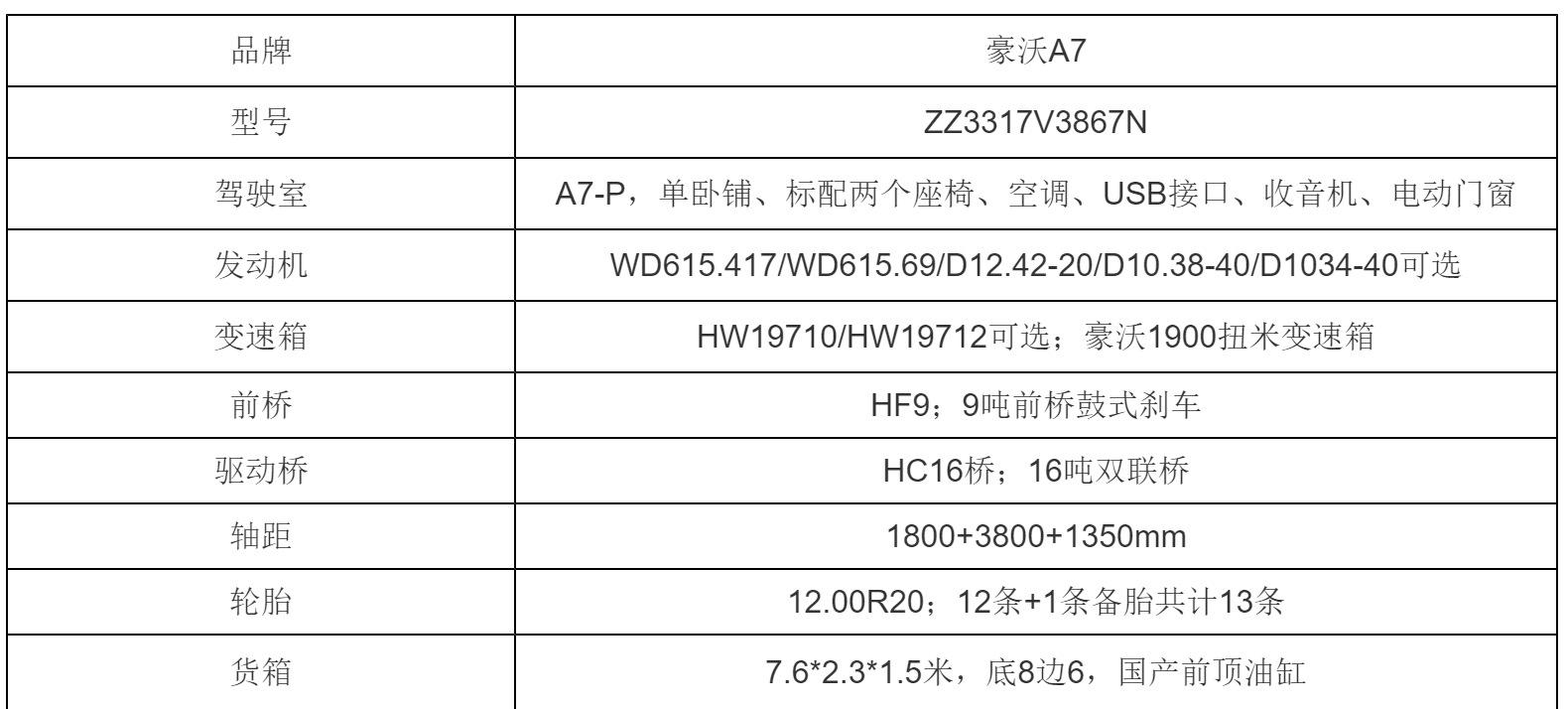 | 品牌 | 豪沃A7 |
|---|---|
| 型号 | ZZ3317V3867N |
| 驾驶室 | A7-P，单卧铺、标配两个座椅、空调、USB接口、收音机、电动门窗 |
| 发动机 | WD615.417/WD615.69/D12.42-20/D10.38-40/D1034-40可选 |
| 变速箱 | HW19710/HW19712可选；豪沃1900扭米变速箱 |
| 前桥 | HF9；9吨前桥鼓式刹车 |
| 驱动桥 | HC16桥；16吨双联桥 |
| 轴距 | 1800+3800+1350mm |
| 轮胎 | 12.00R20；12条+1条备胎共计13条 |
| 货箱 | 7.6*2.3*1.5米，底8边6，国产前顶油缸 |